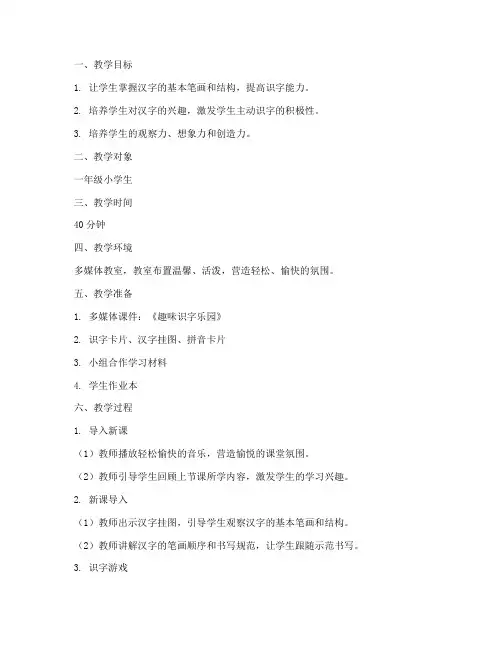 一、教学目标

1. 让学生掌握汉字的基本笔画和结构，提高识字能力。

2. 培养学生对汉字的兴趣，激发学生主动识字的积极性。

3. 培养学生的观察力、想象力和创造力。

二、教学对象

一年级小学生

三、教学时间

40 分钟

四、教学环境

多媒体教室，教室布置温馨、活泼，营造轻松、愉快的氛围。

五、教学准备

1. 多媒体课件：《趣味识字乐园》

2. 识字卡片、汉字挂图、拼音卡片

3. 小组合作学习材料

4. 学生作业本

六、教学过程

1. 导入新课

（1）教师播放轻松愉快的音乐，营造愉悦的课堂氛围。

（2）教师引导学生回顾上节课所学内容，激发学生的学习兴趣。

2. 新课导入

（1）教师出示汉字挂图，引导学生观察汉字的基本笔画和结构。

（2）教师讲解汉字的笔画顺序和书写规范，让学生跟随示范书写。

3. 识字游戏